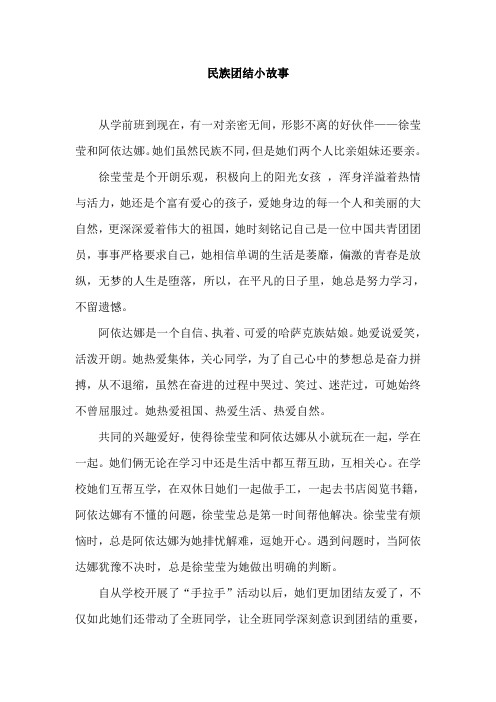 民族团结小故事

从学前班到现在，有一对亲密无间，形影不离的好伙伴——徐莹莹和阿依达娜。她们虽然民族不同，但是她们两个人比亲姐妹还要亲。

徐莹莹是个开朗乐观，积极向上的阳光女孩 ，浑身洋溢着热情与活力，她还是个富有爱心的孩子，爱她身边的每一个人和美丽的大自然，更深深爱着伟大的祖国，她时刻铭记自己是一位中国共青团团员，事事严格要求自己，她相信单调的生活是萎靡，偏激的青春是放纵，无梦的人生是堕落，所以，在平凡的日子里，她总是努力学习，不留遗憾。

阿依达娜是一个自信、执着、可爱的哈萨克族姑娘。她爱说爱笑，活泼开朗。她热爱集体，关心同学，为了自己心中的梦想总是奋力拼搏，从不退缩，虽然在奋进的过程中哭过、笑过、迷茫过，可她始终不曾屈服过。她热爱祖国、热爱生活、热爱自然。

共同的兴趣爱好，使得徐莹莹和阿依达娜从小就玩在一起，学在一起。她们俩无论在学习中还是生活中都互帮互助，互相关心。在学校她们互帮互学，在双休日她们一起做手工，一起去书店阅览书籍，阿依达娜有不懂的问题，徐莹莹总是第一时间帮他解决。徐莹莹有烦恼时，总是阿依达娜为她排忧解难，逗她开心。遇到问题时，当阿依达娜犹豫不决时，总是徐莹莹为她做出明确的判断。

自从学校开展了“手拉手”活动以后，她们更加团结友爱了，不仅如此她们还带动了全班同学，让全班同学深刻意识到团结的重要，